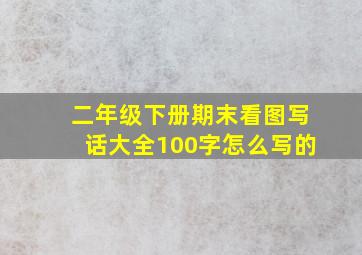 二年级下册期末看图写话大全100字怎么写的